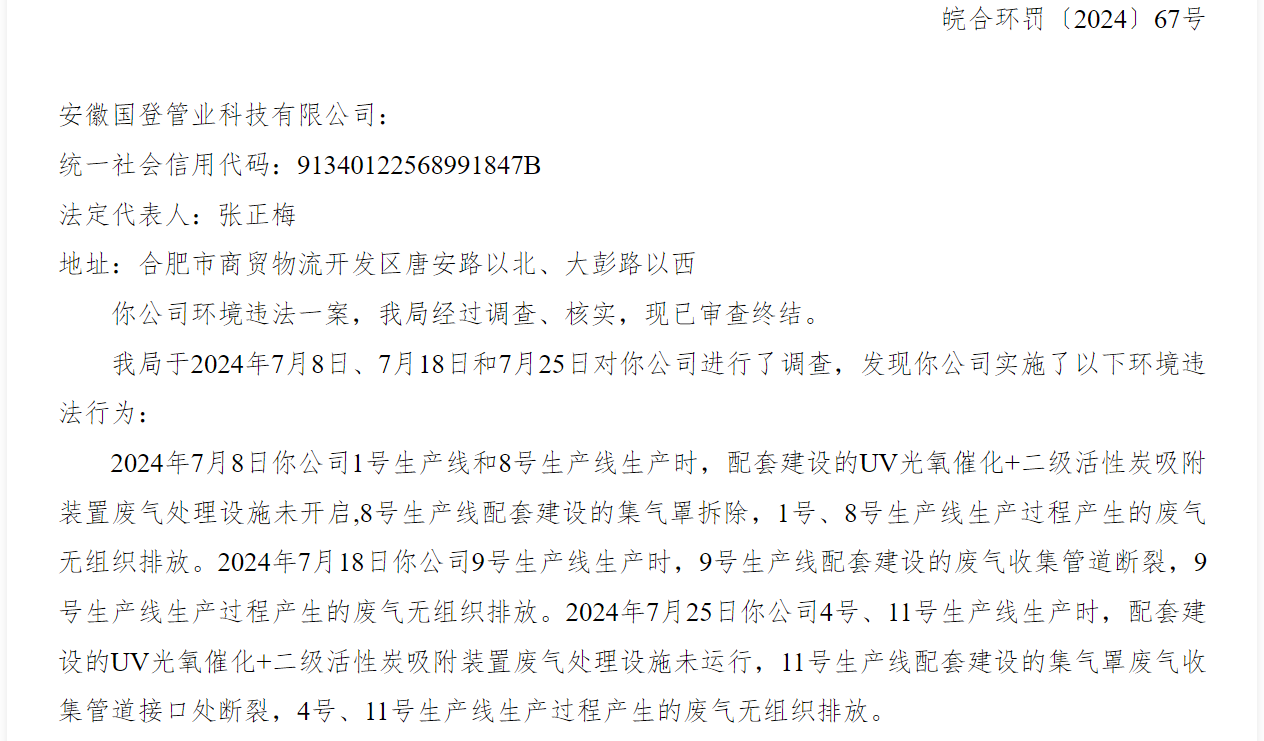 皖合环罚〔2024〕67号

安徽国登管业科技有限公司：

统一社会信用代码：91340122568991847B

法定代表人：张正梅

地址：合肥市商贸物流开发区唐安路以北、大彭路以西

你公司环境违法一案，我局经过调查、核实，现已审查终结。

我局于2024年7月8日、7月18日和7月25日对你公司进行了调查，发现你公司实施了以下环境违法行为：

2024年7月8日你公司1号生产线和8号生产线生产时，配套建设的UV光氧催化+二级活性炭吸附装置废气处理设施未开启,8号生产线配套建设的集气罩拆除，1号、8号生产线生产过程产生的废气无组织排放。2024年7月18日你公司9号生产线生产时，9号生产线配套建设的废气收集管道断裂，9号生产线生产过程产生的废气无组织排放。2024年7月25日你公司4号、11号生产线生产时，配套建设的UV光氧催化+二级活性炭吸附装置废气处理设施未运行，11号生产线配套建设的集气罩废气收集管道接口处断裂，4号、11号生产线生产过程产生的废气无组织排放。